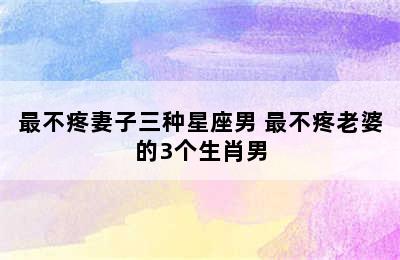 最不疼妻子三种星座男 最不疼老婆的3个生肖男